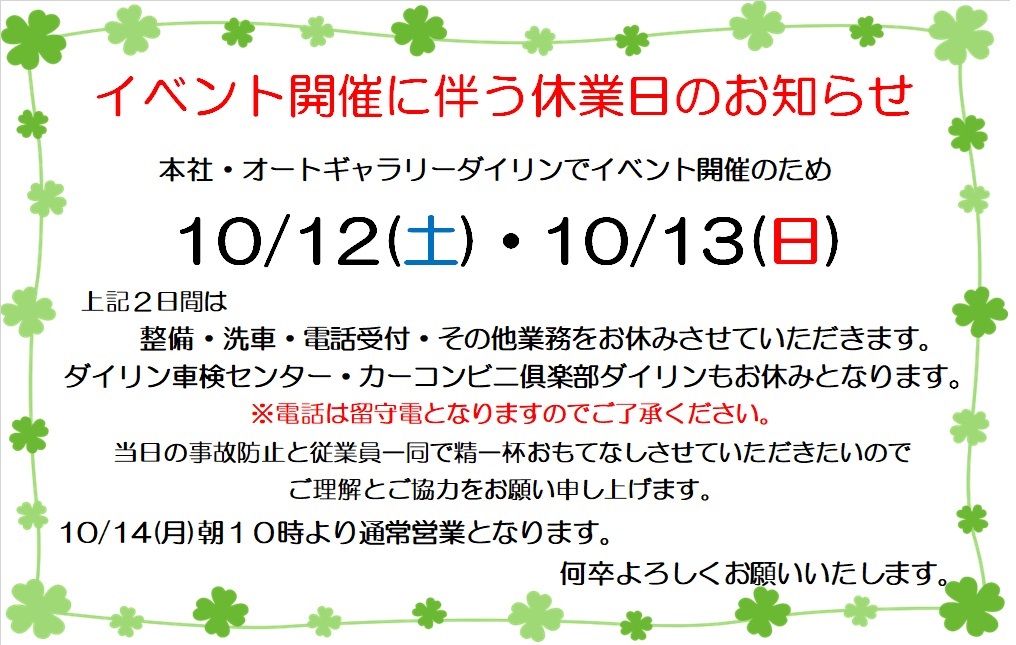 イベント開催に伴う休業日のお知らせ

本社・オートギャラリーダイリンでイベント開催のため

10/12(土)・10/13(日)

上記2日間は

整備・洗車・電話受付・その他業務をお休みさせていただきます。
ダイリン車検センター・カーコンビニ倶楽部ダイリンもお休みとなります。
※電話は留守電となりますのでご了承ください。
当日の事故防止と従業員一同で精一杯おもてなしさせていただきたいので
ご理解とご協力をお願い申し上げます。

10/14(月)朝10時より通常営業となります。

何卒よろしくお願いいたします。